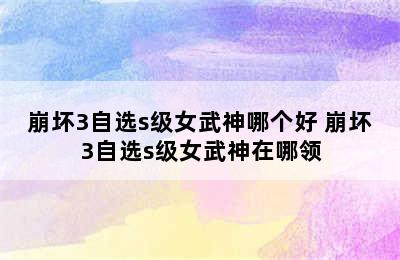 崩坏3自选s级女武神哪个好 崩坏3自选s级女武神在哪领